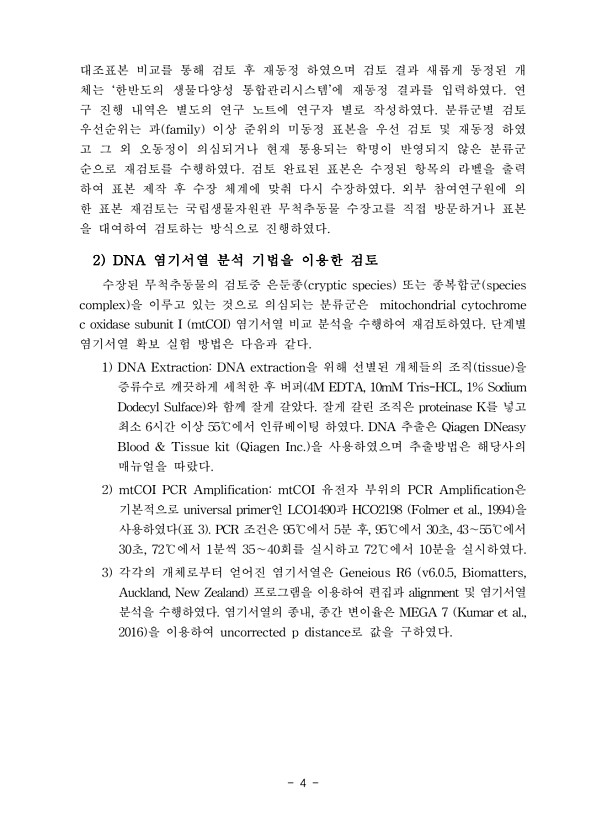 대조표본 비교를 통해 검토 후 재동정 하였으며 검토 결과 새롭게 동정된 개체는 '한반도의 생물다양성 통합관리시스템'에 재동정 결과를 입력하였다. 연구 진행 내역은 별도의 연구 노트에 연구자 별로 작성하였다. 분류군별 검토 우선순위는 과(family) 이상 준위의 미동정 표본을 우선 검토 및 재동정 하였고 그 외 오동정이 의심되거나 현재 통용되는 학명이 반영되지 않은 분류군 순으로 재검토를 수행하였다. 검토 완료된 표본은 수정된 항목의 라벨을 출력하여 표본 제작 후 수장 체계에 맞춰 다시 수장하였다. 외부 참여연구원에 의한 표본 재검토는 국립생물자원관 무척추동물 수장고를 직접 방문하거나 표본을 대여하여 검토하는 방식으로 진행하였다.

2) DNA 염기서열 분석 기법을 이용한 검토

수장된 무척추동물의 검토중 은둔종(cryptic species) 또는 종복합군(species complex)을 이루고 있는 것으로 의심되는 분류군은 mitochondrial cytochrome c oxidase subunit I (mtCOI) 염기서열 비교 분석을 수행하여 재검토하였다. 단계별 염기서열 확보 실험 방법은 다음과 같다.

1) DNA Extraction: DNA extraction을 위해 선별된 개체들의 조직(tissue)을 증류수로 깨끗하게 세척한 후 버퍼(4M EDTA, 10mM Tris-HCL, 1% Sodium Dodecyl Sulface)와 함께 잘게 갈았다. 잘게 갈린 조직은 proteinase K를 넣고 최소 6시간 이상 55℃에서 인큐베이팅 하였다. DNA 추출은 Qiagen DNeasy Blood & Tissue kit (Qiagen Inc.)을 사용하였으며 추출방법은 해당사의 매뉴얼을 따랐다.

2) mtCOI PCR Amplification: mtCOI 유전자 부위의 PCR Amplification은 기본적으로 universal primer인 LCO1490과 HCO2198 (Folmer et al., 1994)을 사용하였다(표 3). PCR 조건은 95℃에서 5분 후, 95℃에서 30초, 43~55℃에서 30초, 72℃에서 1분씩 35~40회를 실시하고 72℃에서 10분을 실시하였다.

3) 각각의 개체로부터 얻어진 염기서열은 Geneious R6 (v6.0.5, Biomatters, Auckland, New Zealand) 프로그램을 이용하여 편집과 alignment 및 염기서열 분석을 수행하였다. 염기서열의 종내, 종간 변이율은 MEGA 7 (Kumar et al., 2016)을 이용하여 uncorrected p distance로 값을 구하였다.

- 4 -